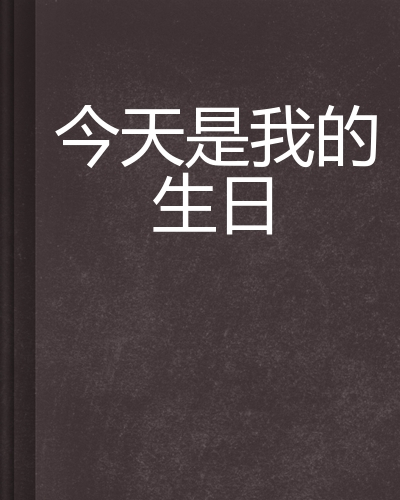 今天是我的生日